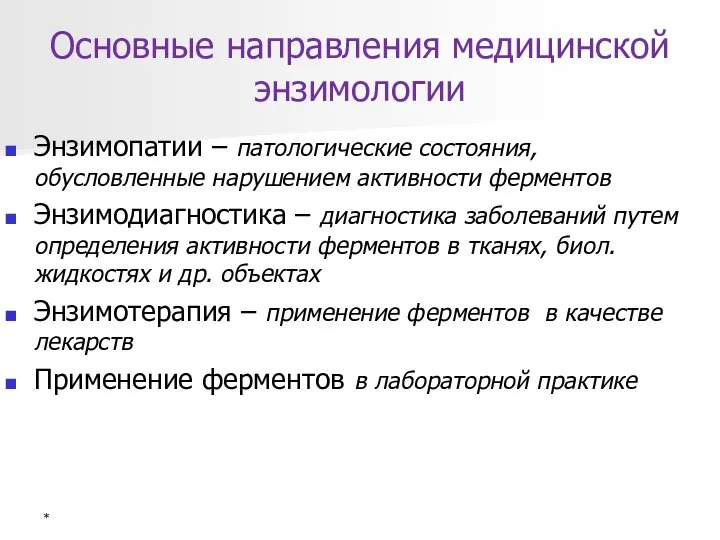 Основные направления медицинской энзимологии

Энзимопатии – патологические состояния, обусловленные нарушением активности ферментов

Энзимодиагностика – диагностика заболеваний путем определения активности ферментов в тканях, биол. жидкостях и др. объектах

Энзимотерапия – применение ферментов в качестве лекарств

Применение ферментов в лабораторной практике

*